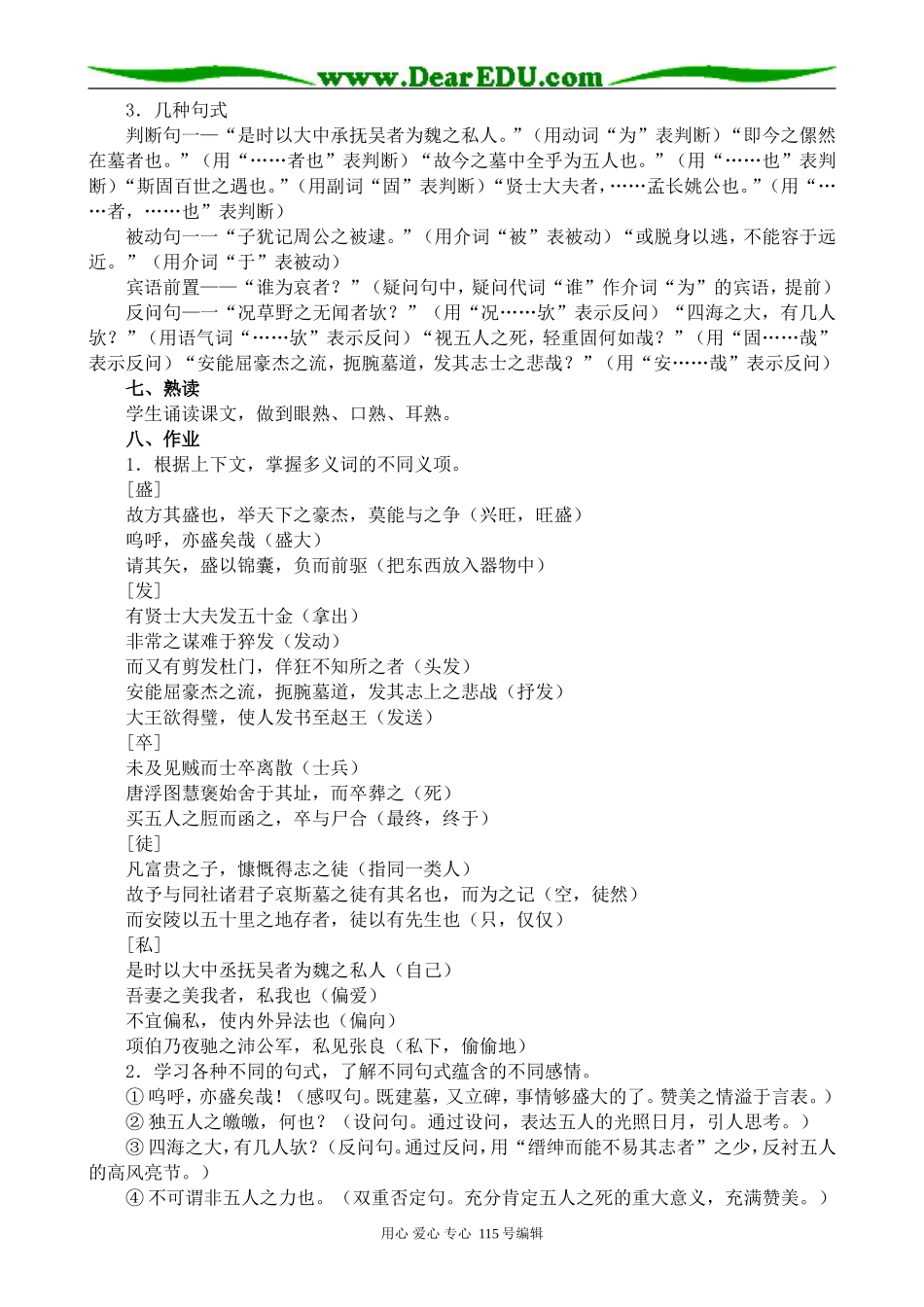 www.DearEDU.com

3．几种句式

判断句一—“是时以大中承抚吴者为魏之私人。”（用动词“为”表判断）“即今之傫然在墓者也。”（用“……者也”表判断）“故今之墓中全乎为五人也。”（用“……也”表判断）“斯固百世之遇也。”（用副词“固”表判断）“贤士大夫者，……孟长姚公也。”（用“……者，……也”表判断）

被动句一一“子犹记周公之被逮。”（用介词“被”表被动）“或脱身以逃，不能容于远近。”（用介词“于”表被动）

宾语前置——“谁为哀者？”（疑问句中，疑问代词“谁”作介词“为”的宾语，提前）

反问句—一“况草野之无闻者欤？”（用“况……欤”表示反问）“四海之大，有几人欤？”（用语气词“……欤”表示反问）“视五人之死，轻重固何如哉？”（用“固……哉”表示反问）“安能屈豪杰之流，扼腕墓道，发其志士之悲哉？”（用“安……哉”表示反问）

七、熟读

学生诵读课文，做到眼熟、口熟、耳熟。

八、作业

1．根据上下文，掌握多义词的不同义项。

[盛]

故方其盛也，举天下之豪杰，莫能与之争（兴旺，旺盛）

呜呼，亦盛矣哉（盛大）

请其矢，盛以锦囊，负而前驱（把东西放入器物中）

[发]

有贤士大夫发五十金（拿出）

非常之谋难于猝发（发动）

而又有剪发杜门，佯狂不知所之者（头发）

安能屈豪杰之流，扼腕墓道，发其志上之悲战（抒发）

大王欲得璧，使人发书至赵王（发送）

[卒]

未及见贼而士卒离散（士兵）

唐浮图慧褒始舍于其址，而卒葬之（死）

买五人之脰而函之，卒与尸合（最终，终于）

[徒]

凡富贵之子，慷慨得志之徒（指同一类人）

故予与同社诸君子哀斯墓之徒有其名也，而为之记（空，徒然）

而安陵以五十里之地存者，徒以有先生也（只，仅仅）

[私]

是时以大中丞抚吴者为魏之私人（自己）

吾妻之美我者，私我也（偏爱）

不宜偏私，使内外异法也（偏向）

项伯乃夜驰之沛公军，私见张良（私下，偷偷地）

2．学习各种不同的句式，了解不同句式蕴含的不同感情。

①呜呼，亦盛矣哉！（感叹句。既建墓，又立碑，事情够盛大的了。赞美之情溢于言表。）

②独五人之皦皦，何也？（设问句。通过设问，表达五人的光照日月，引人思考。）

③四海之大，有几人欤？（反问句。通过反问，用“缙绅而能不易其志者”之少，反衬五人的高风亮节。）

④不可谓非五人之力也。（双重否定句。充分肯定五人之死的重大意义，充满赞美。）

用心 爱心 专心 115号编辑